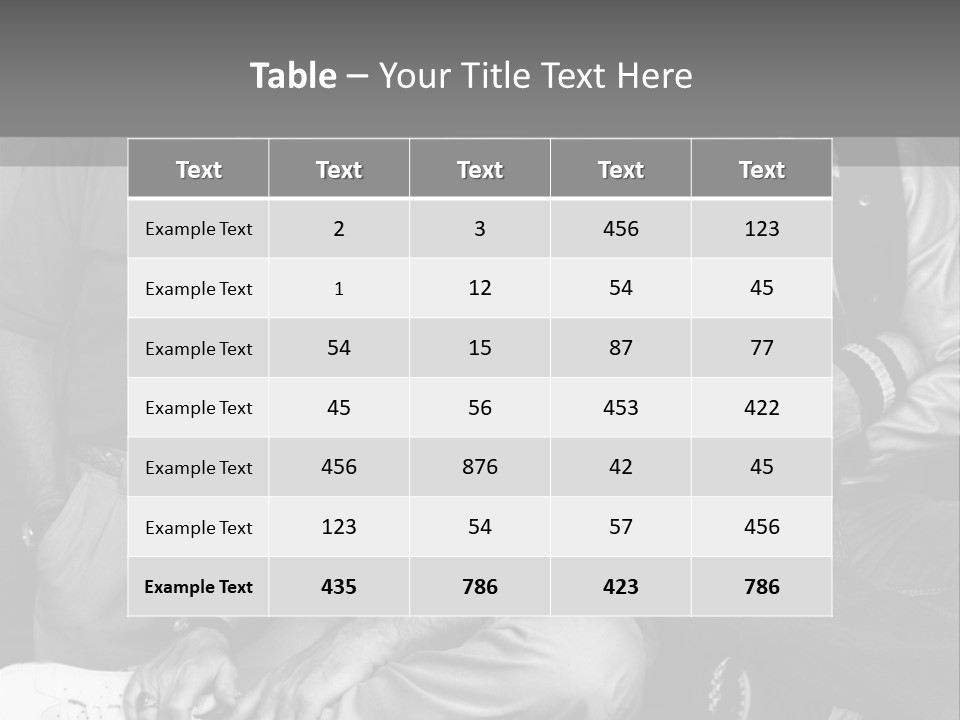 Table – Your Title Text Here

| Text | Text | Text | Text | Text |
|---|---|---|---|---|
| Example Text | 2 | 3 | 456 | 123 |
| Example Text | 1 | 12 | 54 | 45 |
| Example Text | 54 | 15 | 87 | 77 |
| Example Text | 45 | 56 | 453 | 422 |
| Example Text | 456 | 876 | 42 | 45 |
| Example Text | 123 | 54 | 57 | 456 |
| Example Text | 435 | 786 | 423 | 786 |